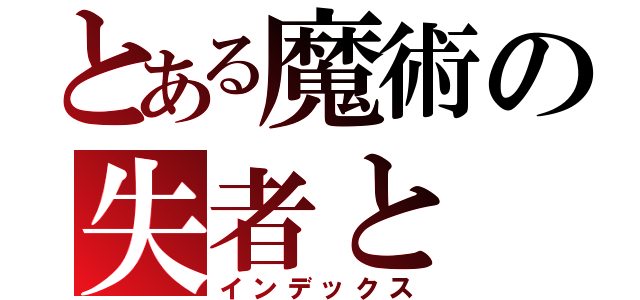 とある魔術の
失者と
インデックス